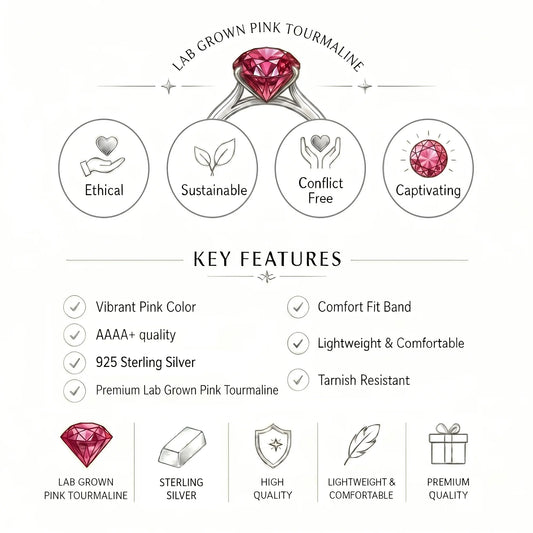 LAB GROWN PINK TOURMALINE

Ethical

Sustainable

Conflict Free

Captivating

KEY FEATURES

Vibrant Pink Color

AAAA+ quality

925 Sterling Silver

Premium Lab Grown Pink Tourmaline

Comfort Fit Band

Lightweight & Comfortable

Tarnish Resistant

LAB GROWN PINK TOURMALINE

STERLING SILVER

HIGH QUALITY

LIGHTWEIGHT & COMFORTABLE

PREMIUM QUALITY